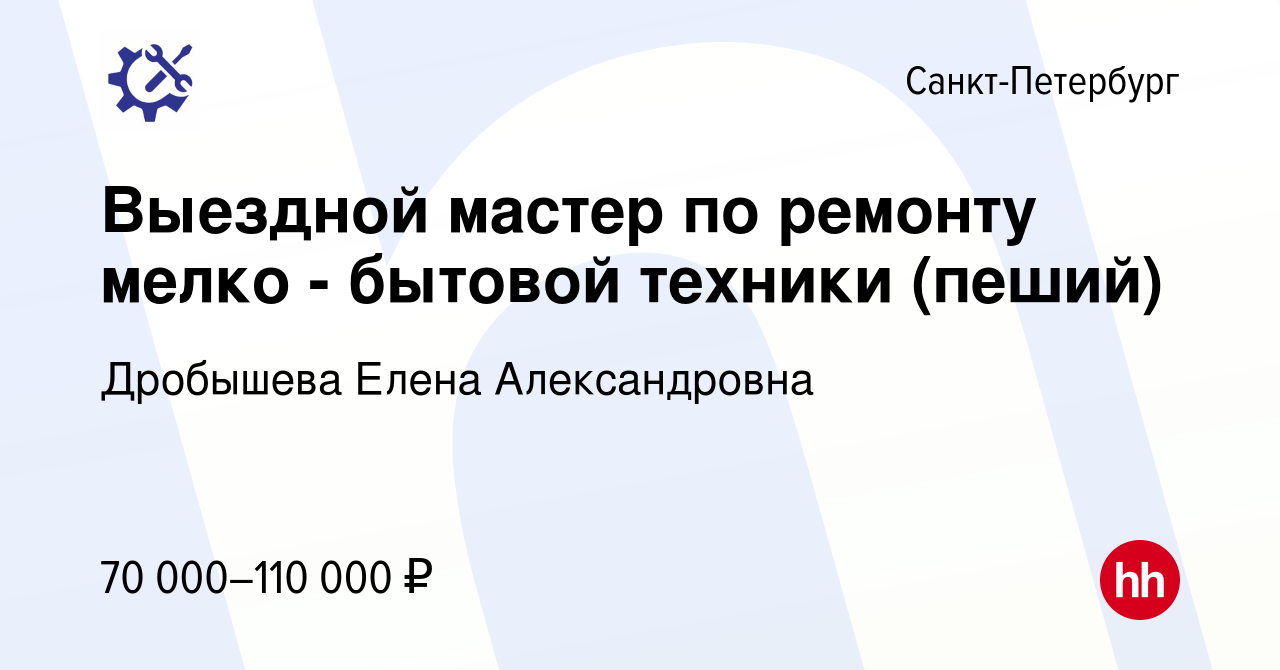 Санкт-Петербург

Выездной мастер по ремонту мелко - бытовой техники (пеший)

Дробышева Елена Александровна

70 000–110 000 ₽

hh